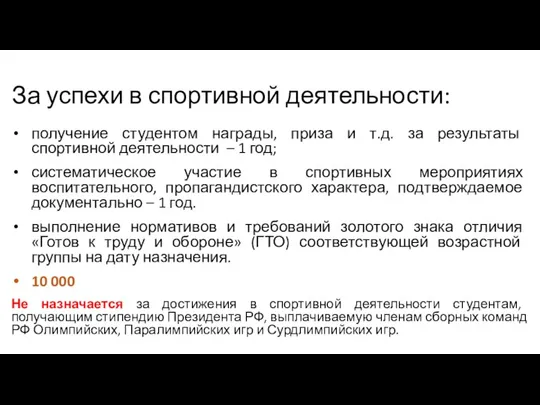 За успехи в спортивной деятельности:

• получение студентом награды, приза и т.д. за результаты спортивной деятельности – 1 год;

• систематическое участие в спортивных мероприятиях воспитательного, пропагандистского характера, подтверждаемое документально – 1 год.

• выполнение нормативов и требований золотого знака отличия «Готов к труду и обороне» (ГТО) соответствующей возрастной группы на дату назначения.

• 10 000

Не назначается за достижения в спортивной деятельности студентам, получающим стипендию Президента РФ, выплачиваемую членам сборных команд РФ Олимпийских, Паралимпийских игр и Сурдлимпийских игр.